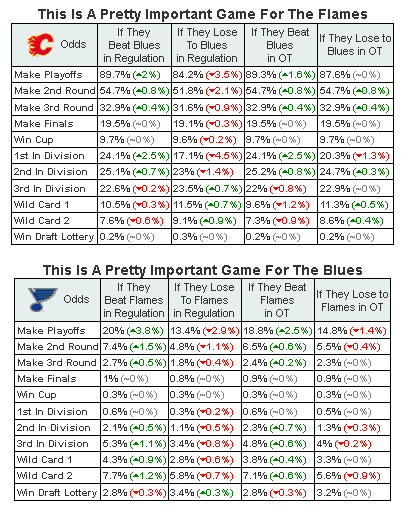 This Is A Pretty Important Game For The Flames

| Odds | If They Beat Blues in Regulation | If They Lose To Blues in Regulation | If They Beat Blues in OT | If They Lose to Blues in OT |
|---|---|---|---|---|
| Make Playoffs | 89.7% (▲2%) | 84.2% (▼3.5%) | 89.3% (▲1.6%) | 87.6% (~0%) |
| Make 2nd Round | 54.7% (▲0.8%) | 51.8% (▼2.1%) | 54.7% (▲0.8%) | 54.7% (▲0.8%) |
| Make 3rd Round | 32.9% (▲0.4%) | 31.6% (▼0.9%) | 32.9% (▲0.4%) | 32.9% (▲0.4%) |
| Make Finals | 19.5% (~0%) | 19.1% (▼0.3%) | 19.5% (~0%) | 19.5% (~0%) |
| Win Cup | 9.7% (~0%) | 9.6% (▼0.2%) | 9.7% (~0%) | 9.7% (~0%) |
| 1st In Division | 24.1% (▲2.5%) | 17.1% (▼4.5%) | 24.1% (▲2.5%) | 20.3% (▼1.3%) |
| 2nd In Division | 25.1% (▲0.7%) | 23% (▼1.4%) | 25.2% (▲0.8%) | 24.7% (▲0.3%) |
| 3rd In Division | 22.6% (▼0.2%) | 23.5% (▲0.7%) | 22% (▼0.8%) | 22.9% (~0%) |
| Wild Card 1 | 10.5% (▼0.3%) | 11.5% (▲0.7%) | 9.6% (▼1.2%) | 11.3% (▲0.5%) |
| Wild Card 2 | 7.6% (▼0.6%) | 9.1% (▲0.9%) | 7.3% (▼0.9%) | 8.6% (▲0.4%) |
| Win Draft Lottery | 0.2% (~0%) | 0.3% (~0%) | 0.2% (~0%) | 0.2% (~0%) |

This Is A Pretty Important Game For The Blues

| Odds | If They Beat Flames in Regulation | If They Lose To Flames in Regulation | If They Beat Flames in OT | If They Lose to Flames in OT |
|---|---|---|---|---|
| Make Playoffs | 20% (▲3.8%) | 13.4% (▼2.9%) | 18.8% (▲2.5%) | 14.8% (▼1.4%) |
| Make 2nd Round | 7.4% (▲1.5%) | 4.8% (▼1.1%) | 6.5% (▲0.6%) | 5.5% (▼0.4%) |
| Make 3rd Round | 2.7% (▲0.5%) | 1.8% (▼0.4%) | 2.4% (▲0.2%) | 2.3% (~0%) |
| Make Finals | 1% (~0%) | 0.8% (~0%) | 0.9% (~0%) | 0.9% (~0%) |
| Win Cup | 0.3% (~0%) | 0.3% (~0%) | 0.3% (~0%) | 0.3% (~0%) |
| 1st In Division | 0.6% (~0%) | 0.3% (▼0.2%) | 0.6% (~0%) | 0.5% (~0%) |
| 2nd In Division | 2.1% (▲0.5%) | 1.1% (▼0.5%) | 2.3% (▲0.7%) | 1.3% (▼0.3%) |
| 3rd In Division | 5.3% (▲1.1%) | 3.4% (▼0.8%) | 4.8% (▲0.6%) | 4% (▼0.2%) |
| Wild Card 1 | 4.3% (▲0.9%) | 2.8% (▼0.6%) | 3.8% (▲0.4%) | 3.3% (~0%) |
| Wild Card 2 | 7.7% (▲1.2%) | 5.8% (▼0.7%) | 7.1% (▲0.6%) | 5.6% (▼0.9%) |
| Win Draft Lottery | 2.8% (▼0.3%) | 3.4% (▲0.3%) | 2.8% (▼0.3%) | 3.2% (~0%) |